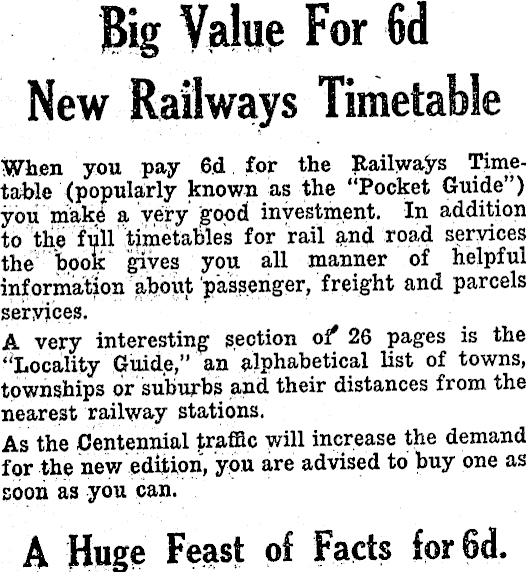 Big Value For 6d
New Railways Timetable

When you pay 6d for the Railways Timetable (popularly known as the "Pocket Guide") you make a very good investment. In addition to the full timetables for rail and road services the book gives you all manner of helpful information about passenger, freight and parcels services.

A very interesting section of 26 pages is the "Locality Guide," an alphabetical list of towns, townships or suburbs and their distances from the nearest railway stations.

As the Centennial traffic will increase the demand for the new edition, you are advised to buy one as soon as you can.

A Huge Feast of Facts for 6d.